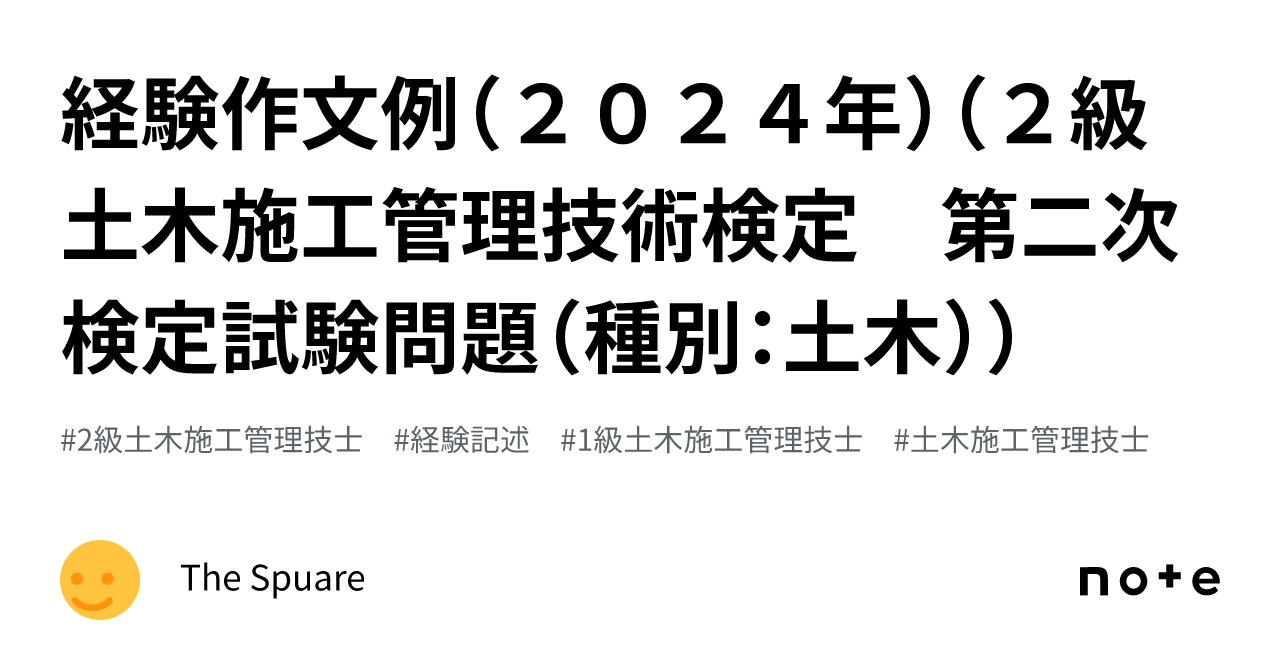 経験作文例（２０２４年）（２級土木施工管理技術検定　第二次検定試験問題（種別：土木））

#2級土木施工管理技士　#経験記述　#1級土木施工管理技士　#土木施工管理技士

The Spuare

note